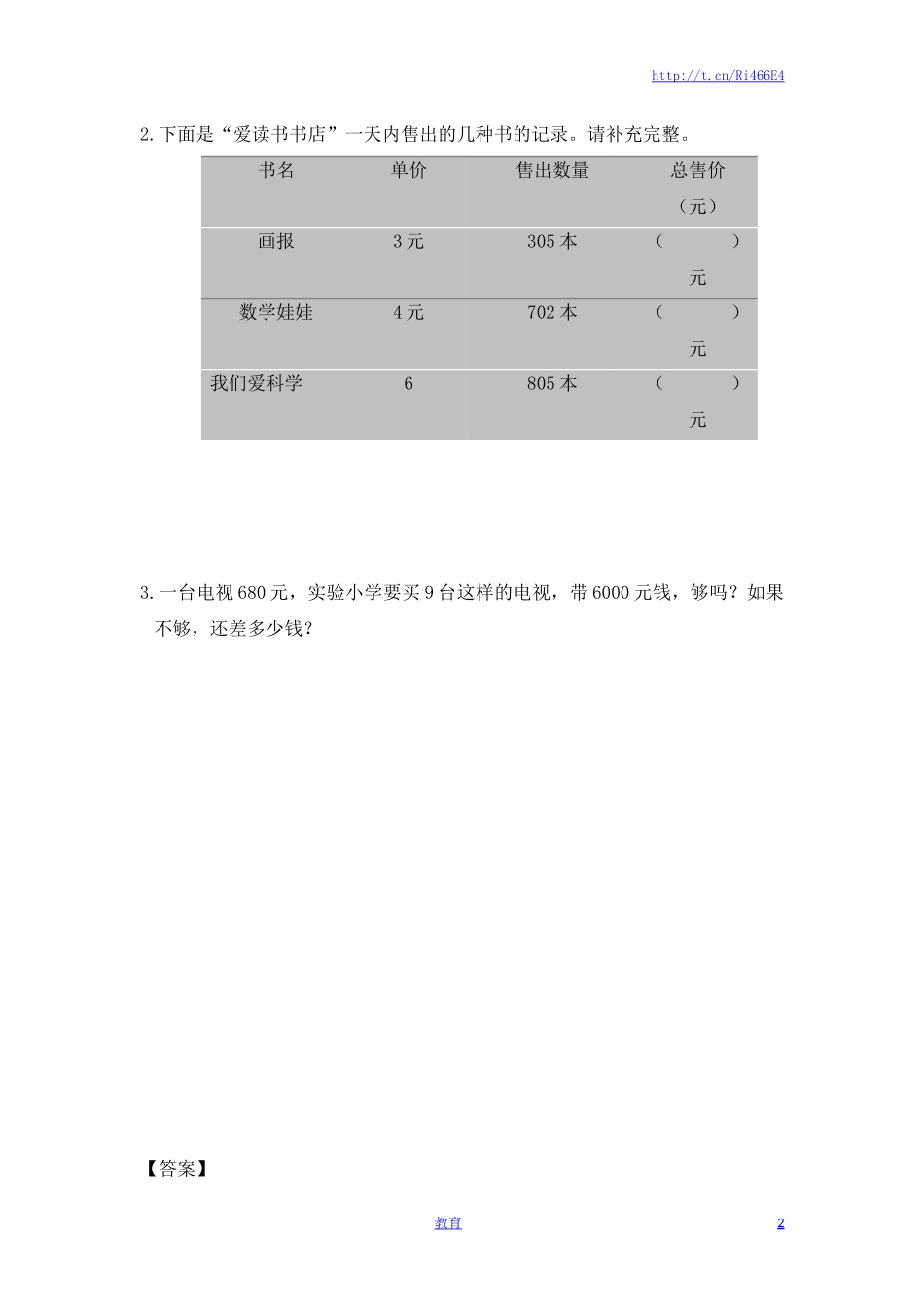 http://t.cn/Ri466E4

2. 下面是“爱读书书店”一天内售出的几种书的记录。请补充完整。

| 书名 | 单价 | 售出数量 | 总售价（元） |
|---|---|---|---|
| 画报 | 3 元 | 305 本 | （ ）元 |
| 数学娃娃 | 4 元 | 702 本 | （ ）元 |
| 我们爱科学 | 6 | 805 本 | （ ）元 |

3. 一台电视 680 元，实验小学要买 9 台这样的电视，带 6000 元钱，够吗？如果不够，还差多少钱？

【答案】

教育

2